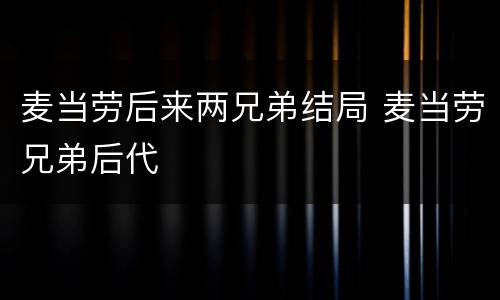 麦当劳后来两兄弟结局 麦当劳兄弟后代